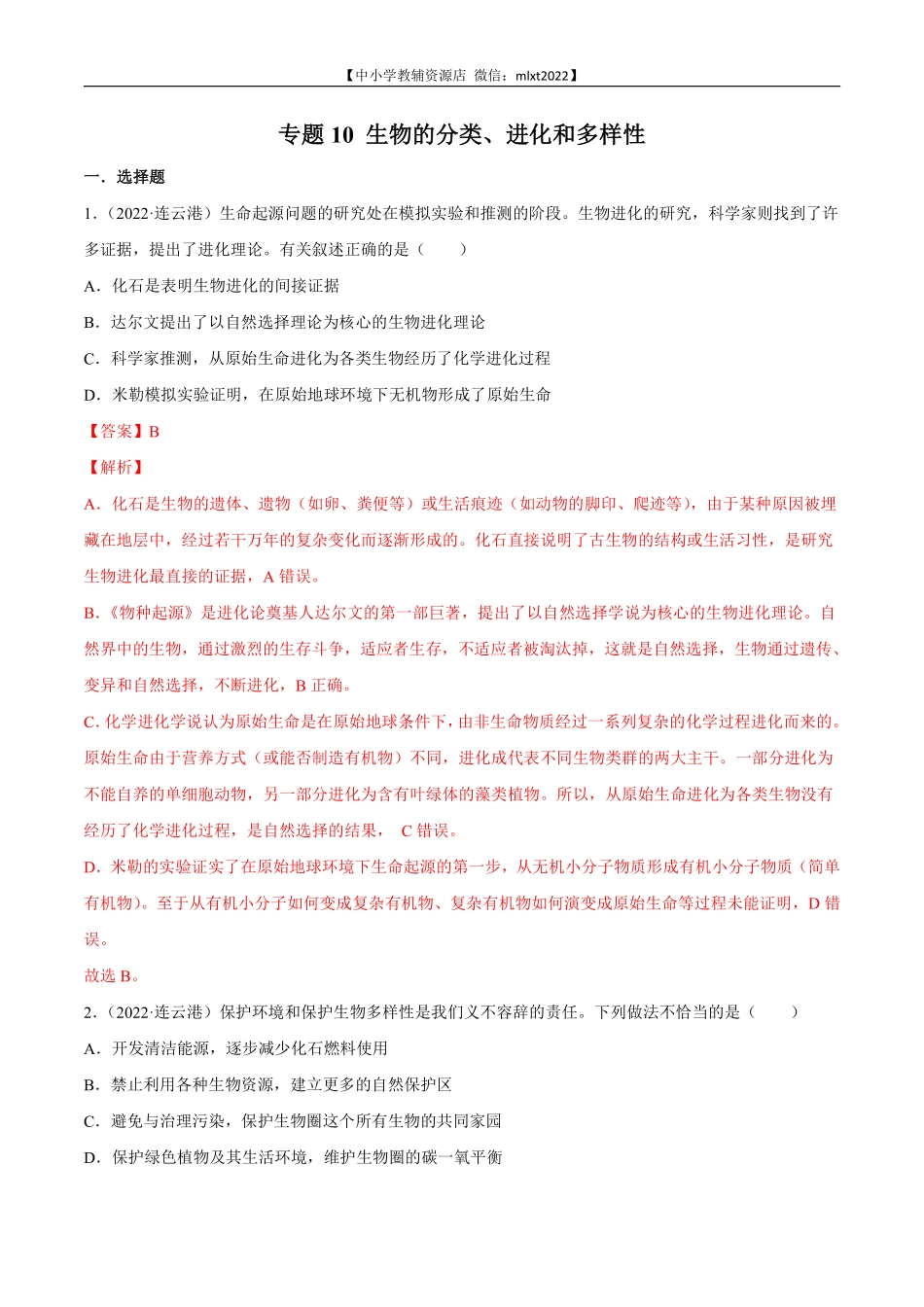 【中小学教辅资源店 微信：mlxt2022】

专题 10 生物的分类、进化和多样性

一．选择题

1．（2022·连云港）生命起源问题的研究处在模拟实验和推测的阶段。生物进化的研究，科学家则找到了许多证据，提出了进化理论。有关叙述正确的是（　　）

A．化石是表明生物进化的间接证据

B．达尔文提出了以自然选择理论为核心的生物进化理论

C．科学家推测，从原始生命进化为各类生物经历了化学进化过程

D．米勒模拟实验证明，在原始地球环境下无机物形成了原始生命

【答案】B

【解析】

A．化石是生物的遗体、遗物（如卵、粪便等）或生活痕迹（如动物的脚印、爬迹等），由于某种原因被埋藏在地层中，经过若干万年的复杂变化而逐渐形成的。化石直接说明了古生物的结构或生活习性，是研究生物进化最直接的证据，A 错误。

B.《物种起源》是进化论奠基人达尔文的第一部巨著，提出了以自然选择学说为核心的生物进化理论。自然界中的生物，通过激烈的生存斗争，适应者生存，不适应者被淘汰掉，这就是自然选择，生物通过遗传、变异和自然选择，不断进化，B 正确。

C. 化学进化学说认为原始生命是在原始地球条件下，由非生命物质经过一系列复杂的化学过程进化而来的。原始生命由于营养方式（或能否制造有机物）不同，进化成代表不同生物类群的两大主干。一部分进化为不能自养的单细胞动物，另一部分进化为含有叶绿体的藻类植物。所以，从原始生命进化为各类生物没有经历了化学进化过程，是自然选择的结果， C 错误。

D．米勒的实验证实了在原始地球环境下生命起源的第一步，从无机小分子物质形成有机小分子物质（简单有机物）。至于从有机小分子如何变成复杂有机物、复杂有机物如何演变成原始生命等过程未能证明，D 错误。

故选 B。

2．（2022·连云港）保护环境和保护生物多样性是我们义不容辞的责任。下列做法不恰当的是（　　）

A．开发清洁能源，逐步减少化石燃料使用

B．禁止利用各种生物资源，建立更多的自然保护区

C．避免与治理污染，保护生物圈这个所有生物的共同家园

D．保护绿色植物及其生活环境，维护生物圈的碳一氧平衡